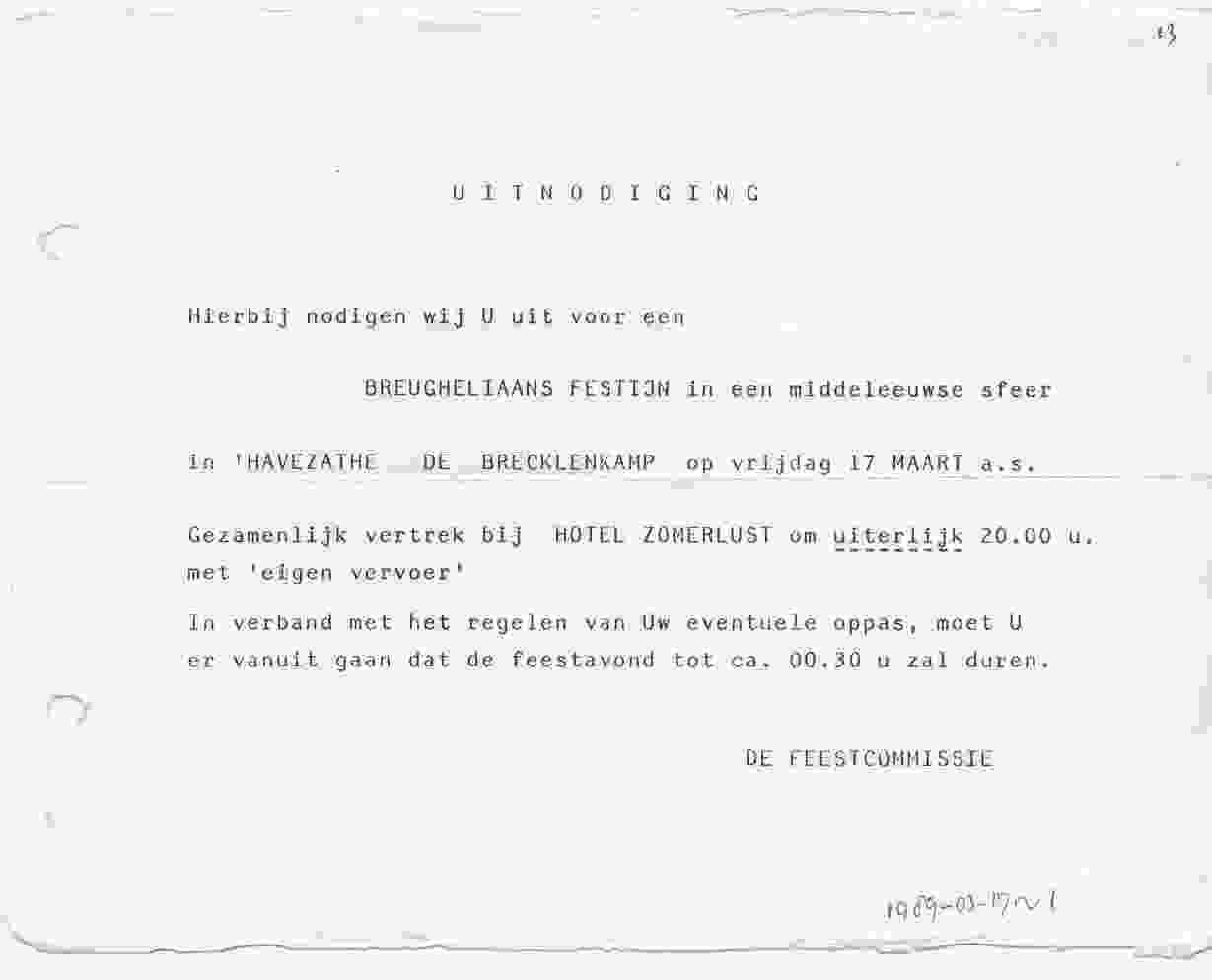 13

U I T N O D I G I N G

Hierbij nodigen wij U uit voor een

BREUGHELIAANS FESTIJN in een middeleeuwse sfeer

in 'HAVEZATHE DE BRECKLENKAMP op vrijdag 17 MAART a.s.

Gezamenlijk vertrek bij HOTEL ZOMERLUST om uiterlijk 20.00 u. met 'eigen vervoer'

In verband met het regelen van Uw eventuele oppas, moet U er vanuit gaan dat de feestavond tot ca. 00.30 u zal duren.

DE FEESTCOMMISSIE

1989-03-17~1